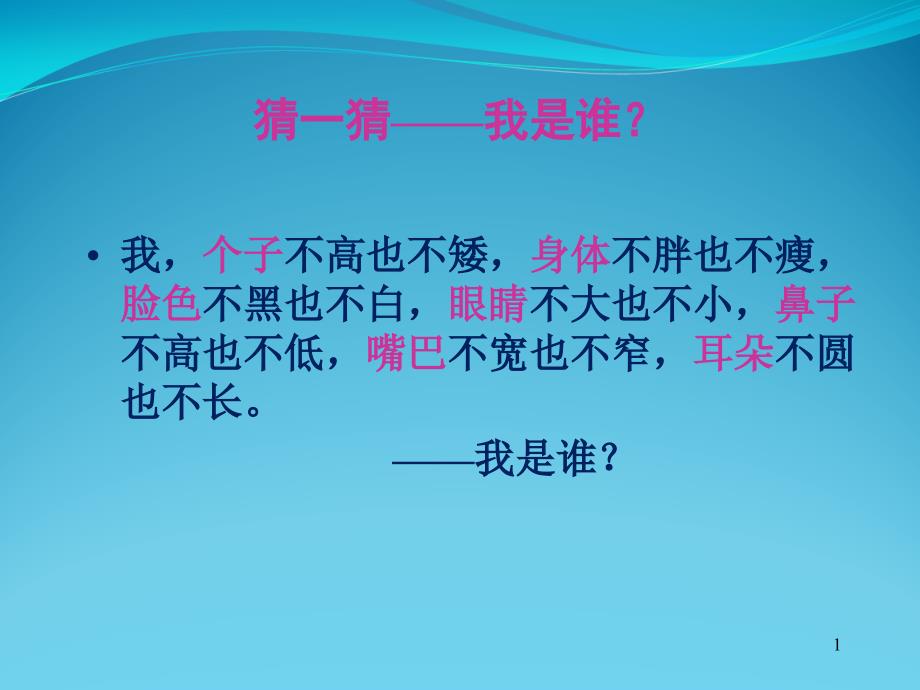 猜一猜——我是谁？

• 我，个子不高也不矮，身体不胖也不瘦，脸色不黑也不白，眼睛不大也不小，鼻子不高也不低，嘴巴不宽也不窄，耳朵不圆也不长。

——我是谁？

1